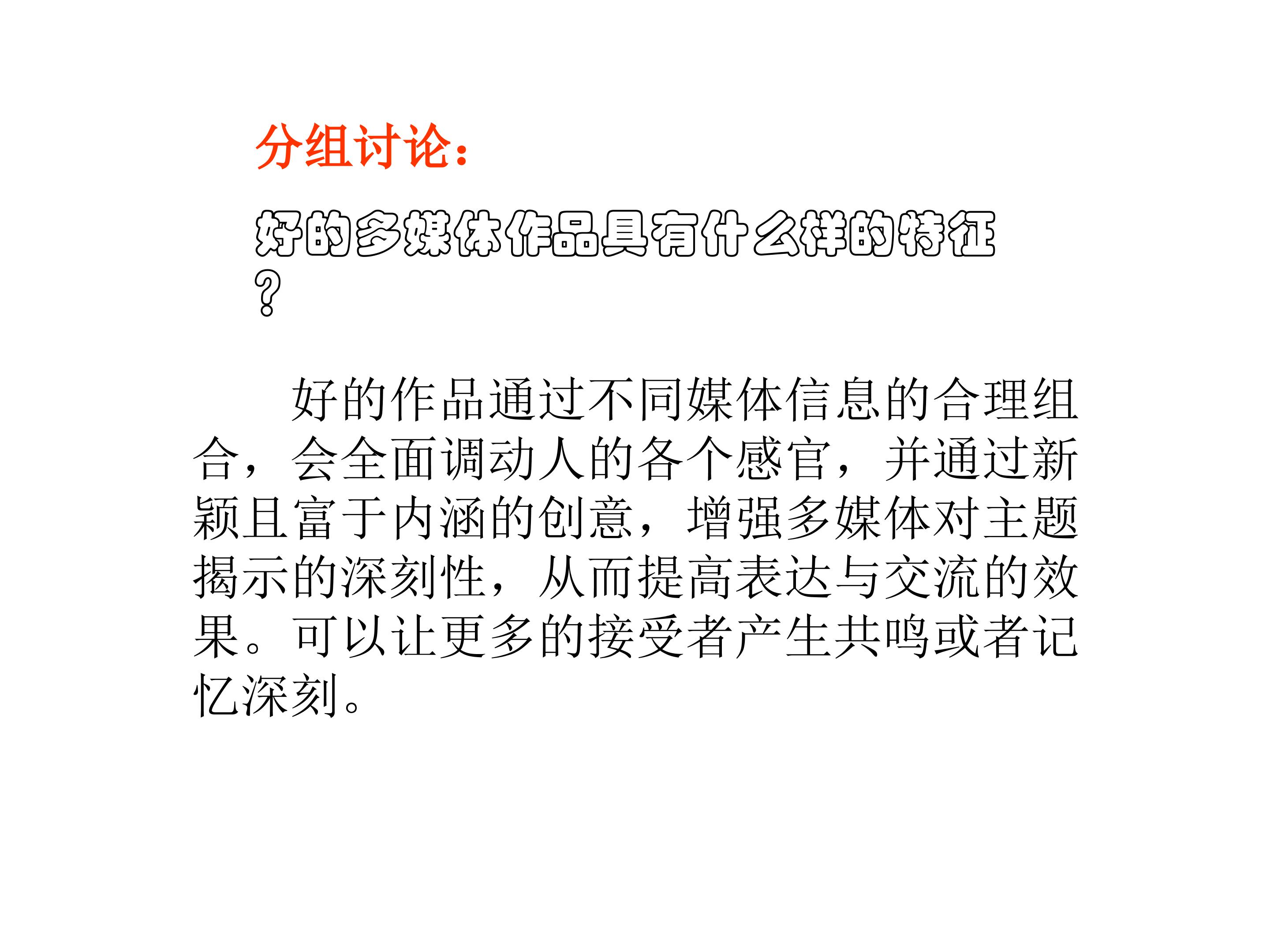 分组讨论：

好的多媒体作品具有什么样的特征?

好的作品通过不同媒体信息的合理组合，会全面调动人的各个感官，并通过新颖且富于内涵的创意，增强多媒体对主题揭示的深刻性，从而提高表达与交流的效果。可以让更多的接受者产生共鸣或者记忆深刻。